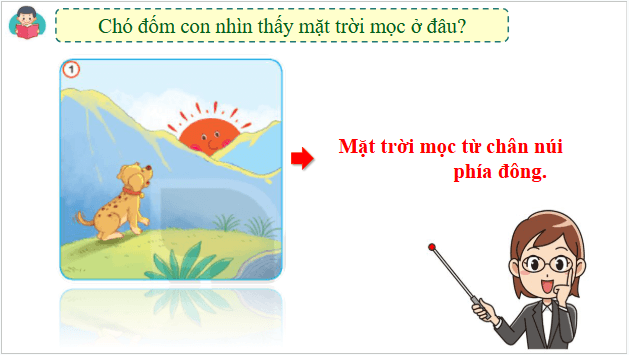 Chó đốm con nhìn thấy mặt trời mọc ở đâu?

1

Mặt trời mọc từ chân núi phía đông.